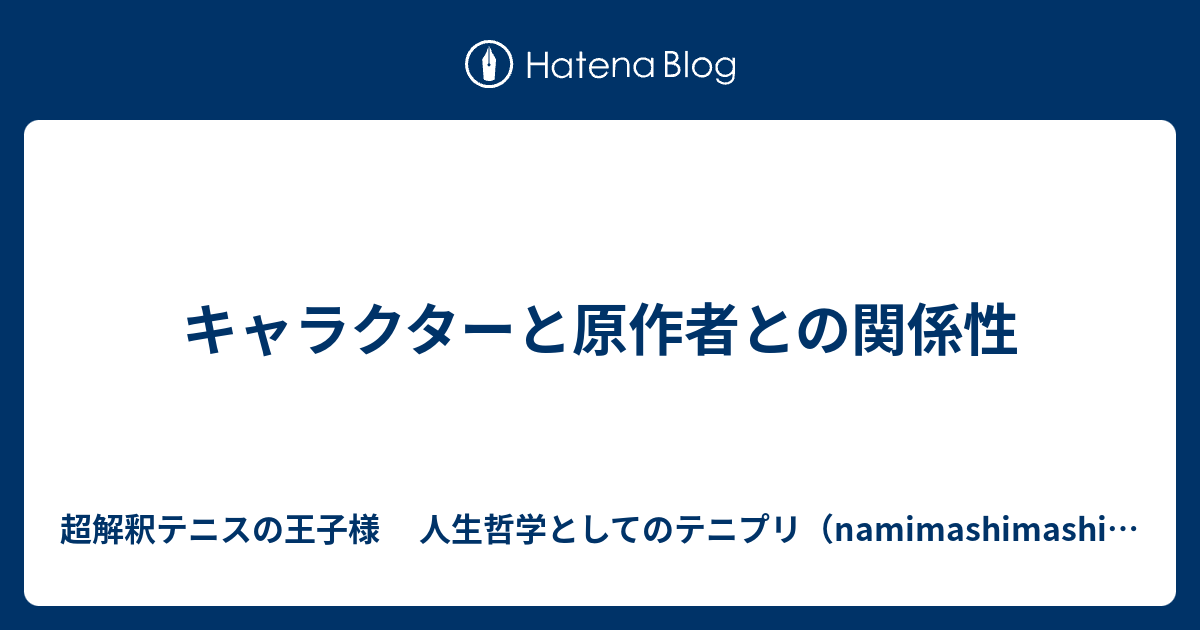 Hatena Blog

キャラクターと原作者との関係性

超解釈テニスの王子様　人生哲学としてのテニプリ（namimashimashi…